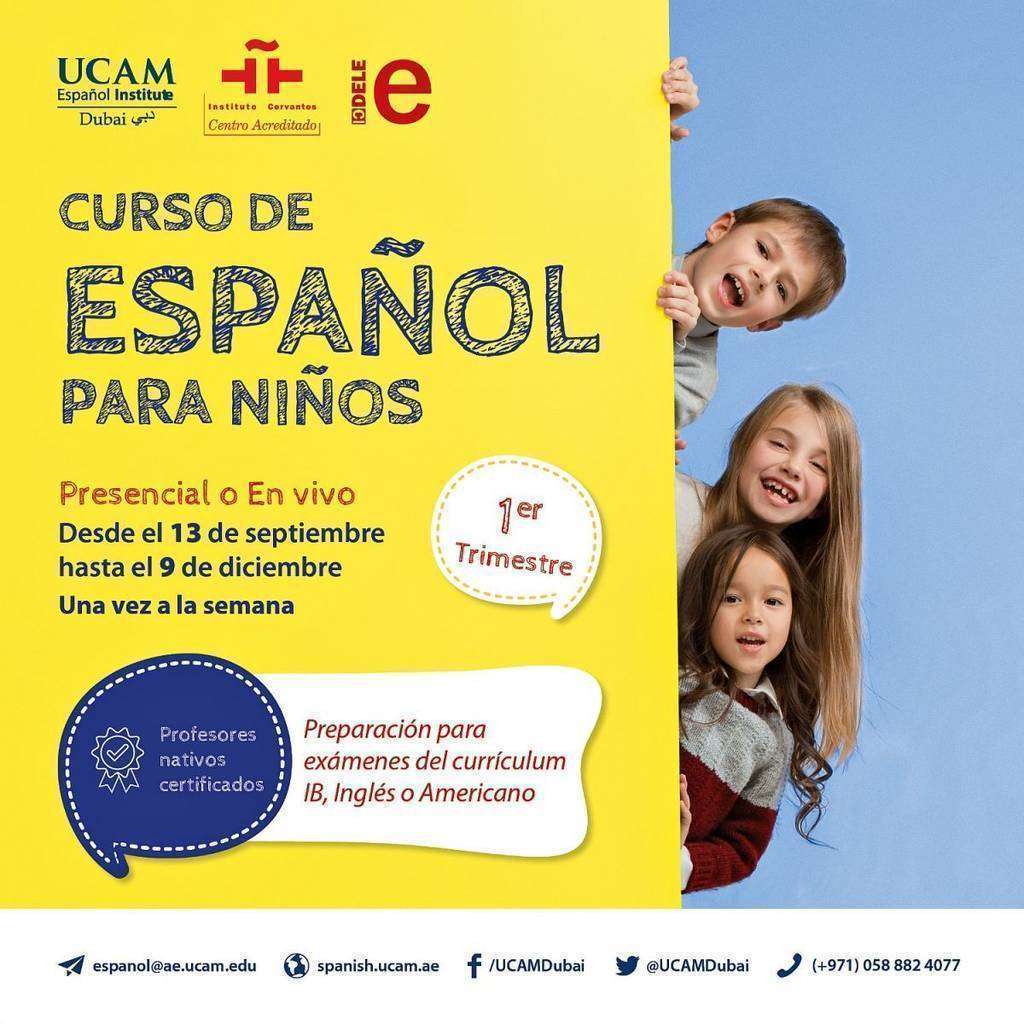 UCAM
Español Institute
Dubai دبي

Instituto Cervantes
Centro Acreditado

DELE
e

CURSO DE
ESPAÑOL
PARA NIÑOS

Presencial o En vivo
Desde el 13 de septiembre hasta el 9 de diciembre
Una vez a la semana

1er
Trimestre

Profesores nativos certificados

Preparación para exámenes del currículum IB, Inglés o Americano

espanol@ae.ucam.edu spanish.ucam.ae /UCAMDubai @UCAMDubai (+971) 058 882 4077